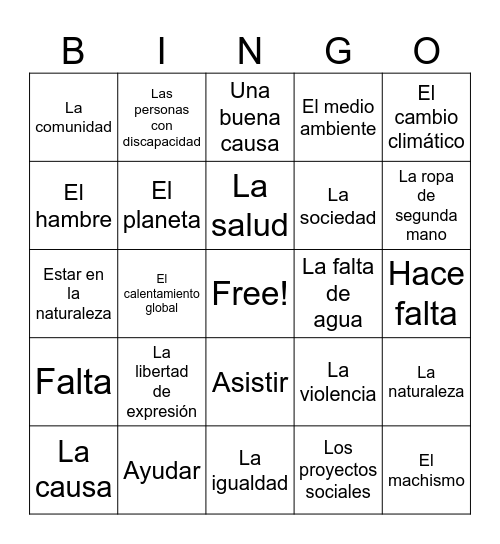 | B | I | N | G | O |
|---|---|---|---|---|
| La comunidad | Las personas con discapacidad | Una buena causa | El medio ambiente | El cambio climático |
| El hambre | El planeta | La salud | La sociedad | La ropa de segunda mano |
| Estar en la naturaleza | El calentamiento global | Free! | La falta de agua | Hace falta |
| Falta | La libertad de expresión | Asistir | La violencia | La naturaleza |
| La causa | Ayudar | La igualdad | Los proyectos sociales | El machismo |